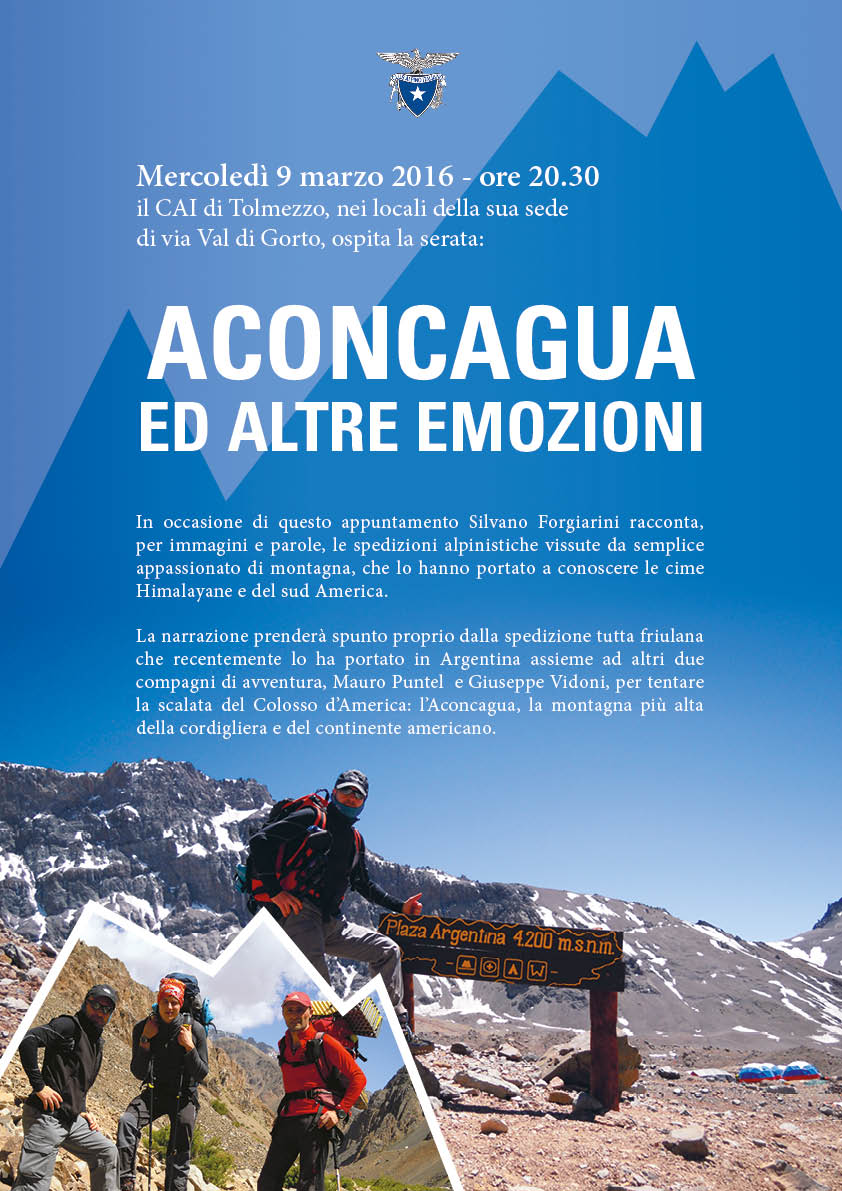 Mercoledì 9 marzo 2016 - ore 20.30
il CAI di Tolmezzo, nei locali della sua sede di via Val di Gorto, ospita la serata:

ACONCAGUA
ED ALTRE EMOZIONI

In occasione di questo appuntamento Silvano Forgiarini racconta, per immagini e parole, le spedizioni alpinistiche vissute da semplice appassionato di montagna, che lo hanno portato a conoscere le cime Himalayane e del sud America.

La narrazione prenderà spunto proprio dalla spedizione tutta friulana che recentemente lo ha portato in Argentina assieme ad altri due compagni di avventura, Mauro Puntel e Giuseppe Vidoni, per tentare la scalata del Colosso d'America: l'Aconcagua, la montagna più alta della cordigliera e del continente americano.

Plaza Argentina 4.200 m.s.n.m.